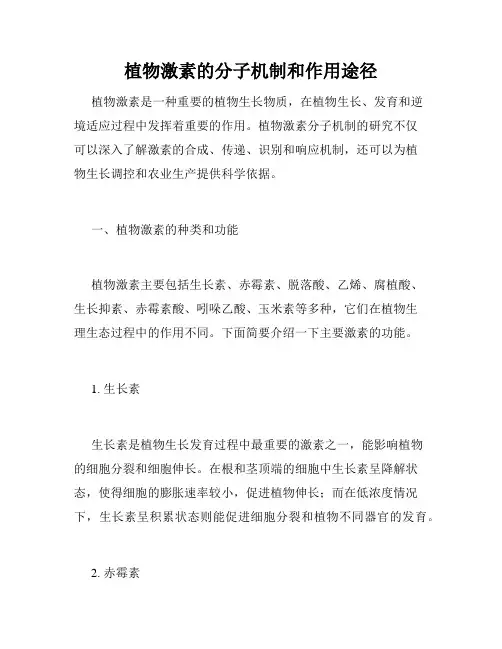 植物激素的分子机制和作用途径

植物激素是一种重要的植物生长物质，在植物生长、发育和逆境适应过程中发挥着重要的作用。植物激素分子机制的研究不仅可以深入了解激素的合成、传递、识别和响应机制，还可以为植物生长调控和农业生产提供科学依据。

一、植物激素的种类和功能

植物激素主要包括生长素、赤霉素、脱落酸、乙烯、腐植酸、生长抑素、赤霉素酸、吲哚乙酸、玉米素等多种，它们在植物生理生态过程中的作用不同。下面简要介绍一下主要激素的功能。

1. 生长素

生长素是植物生长发育过程中最重要的激素之一，能影响植物的细胞分裂和细胞伸长。在根和茎顶端的细胞中生长素呈降解状态，使得细胞的膨胀速率较小，促进植物伸长；而在低浓度情况下，生长素呈积累状态则能促进细胞分裂和植物不同器官的发育。

2. 赤霉素